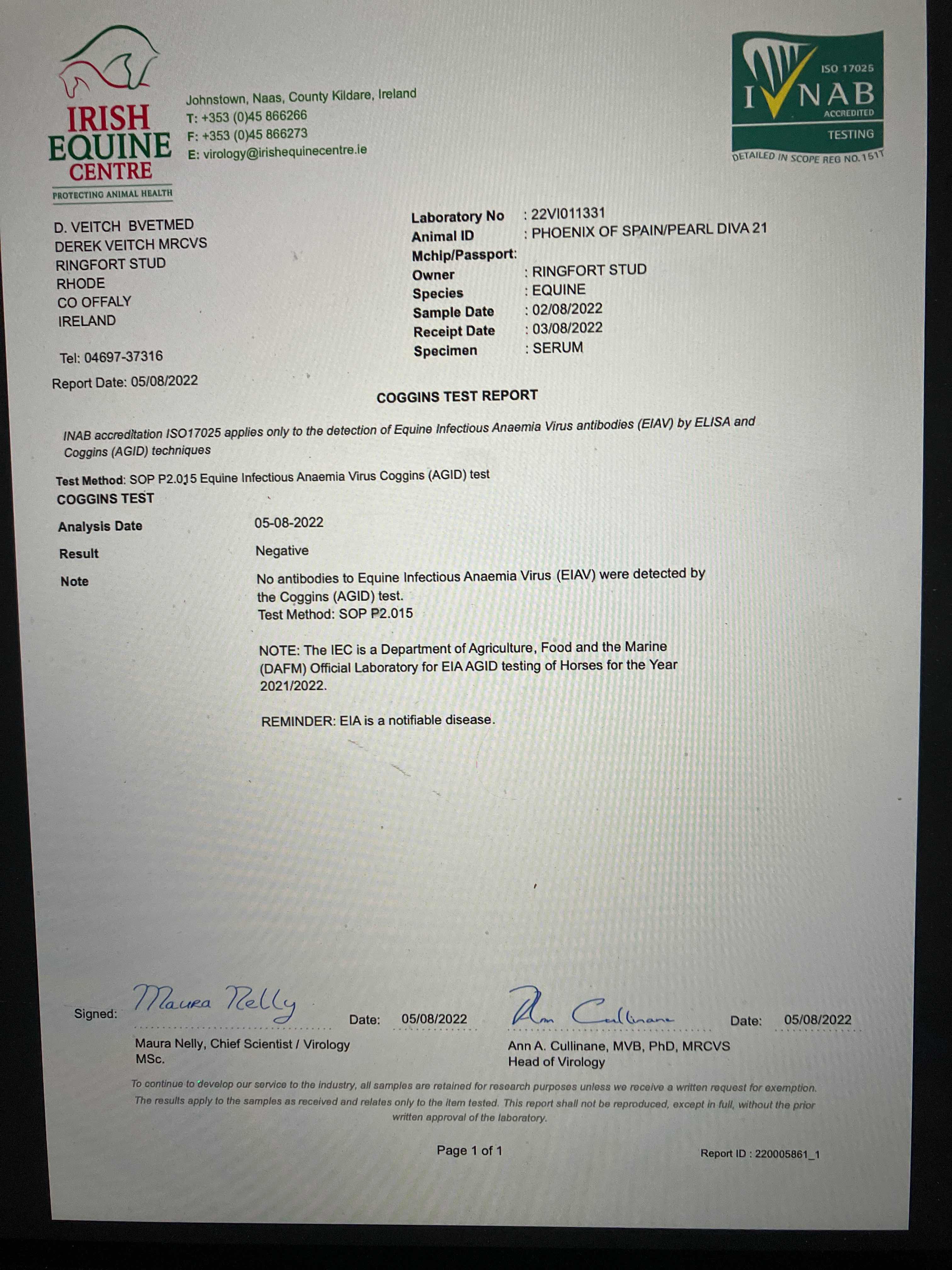 IRISH EQUINE CENTRE
PROTECTING ANIMAL HEALTH

Johnstown, Naas, County Kildare, Ireland
T: +353 (0)45 866266
F: +353 (0)45 866273
E: virology@irishequinecentre.ie

ISO 17025
INAB
ACCREDITED
TESTING
DETAILED IN SCOPE REG NO.151T

D. VEITCH BVETMED
DEREK VEITCH MRCVS
RINGFORT STUD
RHODE
CO OFFALY
IRELAND

Tel: 04697-37316

Report Date: 05/08/2022

Laboratory No : 22VI011331
Animal ID : PHOENIX OF SPAIN/PEARL DIVA 21
Mchip/Passport:
Owner : RINGFORT STUD
Species : EQUINE
Sample Date : 02/08/2022
Receipt Date : 03/08/2022
Specimen : SERUM

COGGINS TEST REPORT

INAB accreditation ISO17025 applies only to the detection of Equine Infectious Anaemia Virus antibodies (EIAV) by ELISA and Coggins (AGID) techniques

Test Method: SOP P2.015 Equine Infectious Anaemia Virus Coggins (AGID) test

COGGINS TEST

Analysis Date 05-08-2022

Result Negative

Note No antibodies to Equine Infectious Anaemia Virus (EIAV) were detected by the Coggins (AGID) test.
Test Method: SOP P2.015

NOTE: The IEC is a Department of Agriculture, Food and the Marine (DAFM) Official Laboratory for EIA AGID testing of Horses for the Year 2021/2022.

REMINDER: EIA is a notifiable disease.

Signed: Maura Nelly Date: 05/08/2022
Maura Nelly, Chief Scientist / Virology MSc.

Ann Cullinane Date: 05/08/2022
Ann A. Cullinane, MVB, PhD, MRCVS
Head of Virology

To continue to develop our service to the industry, all samples are retained for research purposes unless we receive a written request for exemption. The results apply to the samples as received and relates only to the item tested. This report shall not be reproduced, except in full, without the prior written approval of the laboratory.

Page 1 of 1

Report ID : 220005861_1